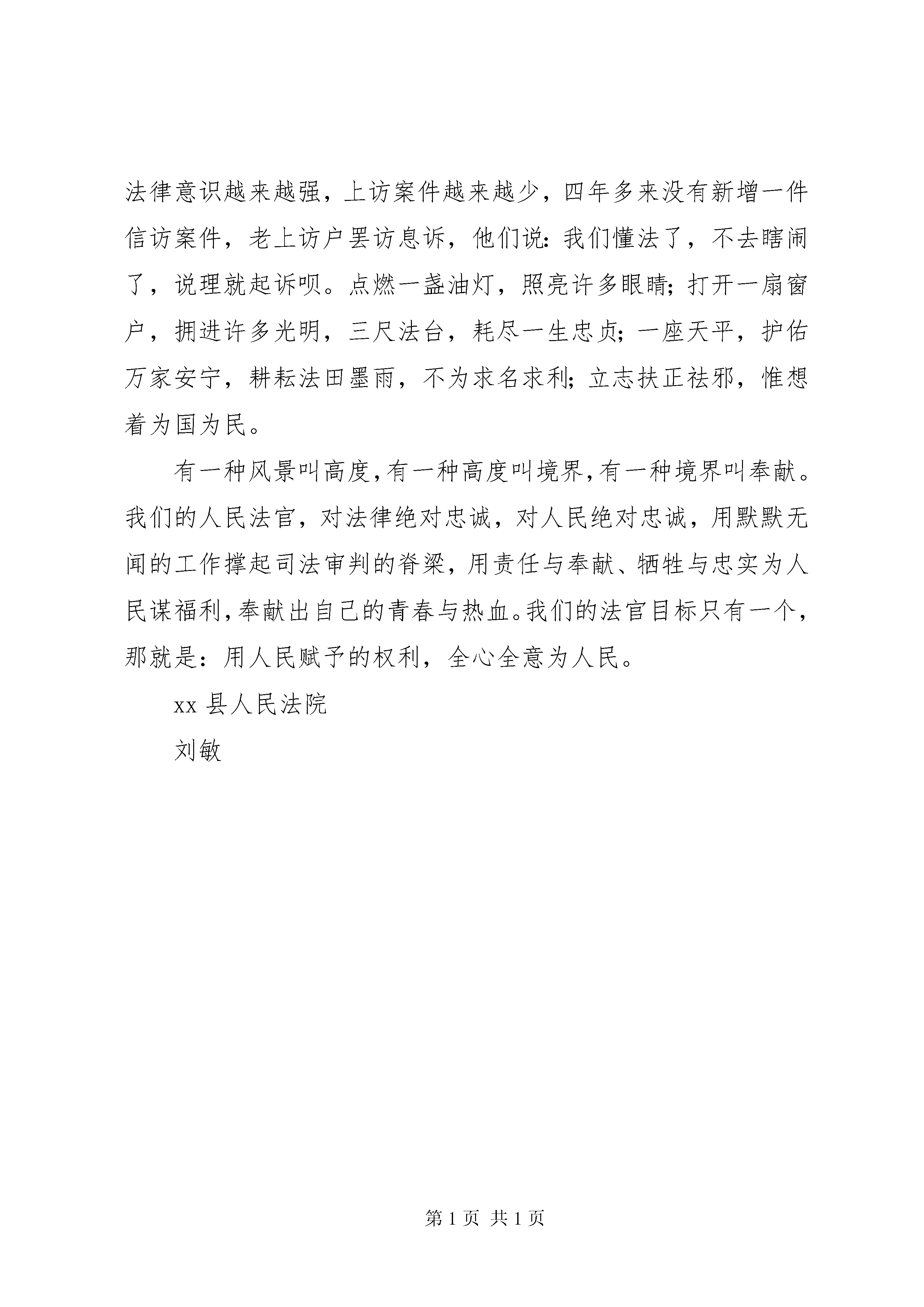 法律意识越来越强，上访案件越来越少，四年多来没有新增一件信访案件，老上访户罢访息诉，他们说：我们懂法了，不去瞎闹了，说理就起诉呗。点燃一盏油灯，照亮许多眼睛；打开一扇窗户，拥进许多光明，三尺法台，耗尽一生忠贞；一座天平，护佑万家安宁，耕耘法田墨雨，不为求名求利；立志扶正祛邪，惟想着为国为民。

有一种风景叫高度，有一种高度叫境界，有一种境界叫奉献。我们的人民法官，对法律绝对忠诚，对人民绝对忠诚，用默默无闻的工作撑起司法审判的脊梁，用责任与奉献、牺牲与忠实为人民谋福利，奉献出自己的青春与热血。我们的法官目标只有一个，那就是：用人民赋予的权利，全心全意为人民。

xx 县人民法院

刘敏

第 1 页 共 1 页